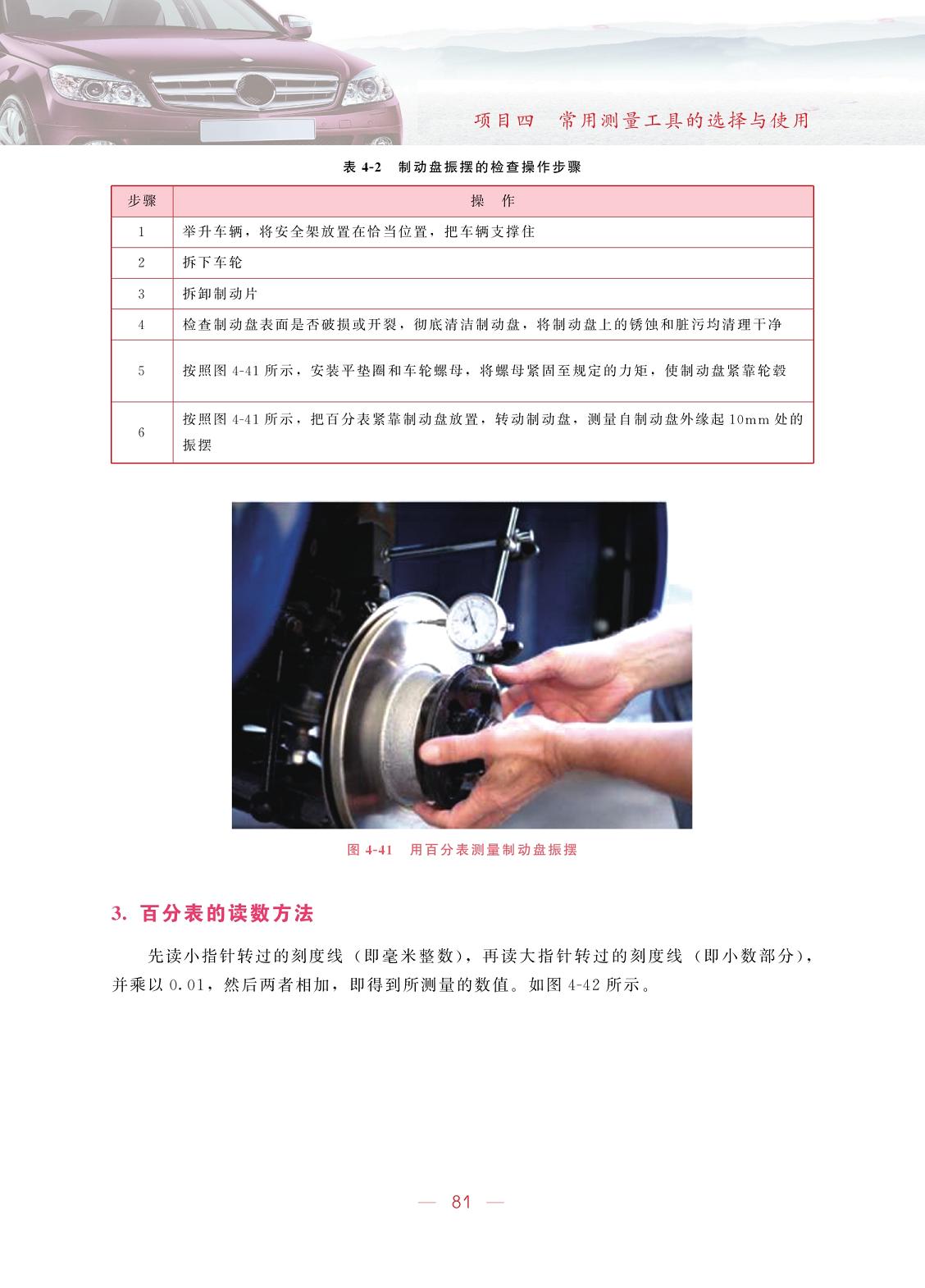 项目四　常用测量工具的选择与使用

表 4-2　制动盘振摆的检查操作步骤

| 步骤 | 操　作 |
|---|---|
| 1 | 举升车辆，将安全架放置在恰当位置，把车辆支撑住 |
| 2 | 拆下车轮 |
| 3 | 拆卸制动片 |
| 4 | 检查制动盘表面是否破损或开裂，彻底清洁制动盘，将制动盘上的锈蚀和脏污均清理干净 |
| 5 | 按照图 4-41 所示，安装平垫圈和车轮螺母，将螺母紧固至规定的力矩，使制动盘紧靠轮毂 |
| 6 | 按照图 4-41 所示，把百分表紧靠制动盘放置，转动制动盘，测量自制动盘外缘起 10mm 处的振摆 |

图 4-41　用百分表测量制动盘振摆

3. 百分表的读数方法

先读小指针转过的刻度线（即毫米整数），再读大指针转过的刻度线（即小数部分），并乘以 0.01，然后两者相加，即得到所测量的数值。如图 4-42 所示。

— 81 —